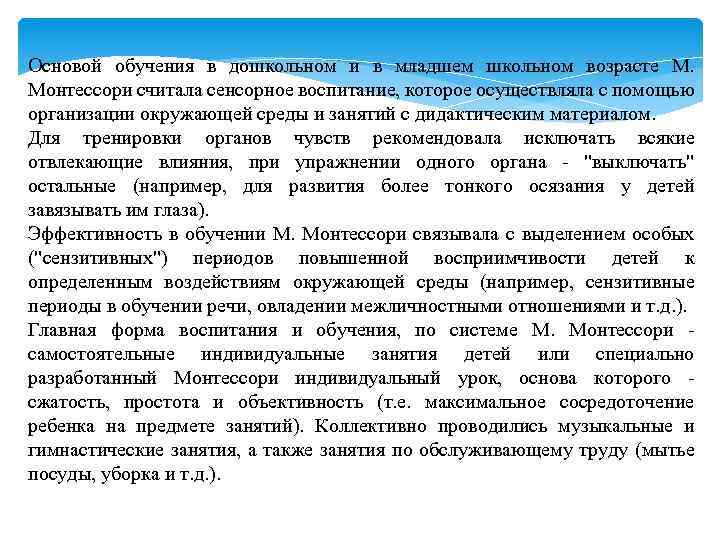 Основой обучения в дошкольном и в младшем школьном возрасте М. Монтессори считала сенсорное воспитание, которое осуществляла с помощью организации окружающей среды и занятий с дидактическим материалом.
Для тренировки органов чувств рекомендовала исключать всякие отвлекающие влияния, при упражнении одного органа - "выключать" остальные (например, для развития более тонкого осязания у детей завязывать им глаза).
Эффективность в обучении М. Монтессори связывала с выделением особых ("сензитивных") периодов повышенной восприимчивости детей к определенным воздействиям окружающей среды (например, сензитивные периоды в обучении речи, овладении межличностными отношениями и т.д.).
Главная форма воспитания и обучения, по системе М. Монтессори - самостоятельные индивидуальные занятия детей или специально разработанный Монтессори индивидуальный урок, основа которого - сжатость, простота и объективность (т.е. максимальное сосредоточение ребенка на предмете занятий). Коллективно проводились музыкальные и гимнастические занятия, а также занятия по обслуживающему труду (мытье посуды, уборка и т.д.).